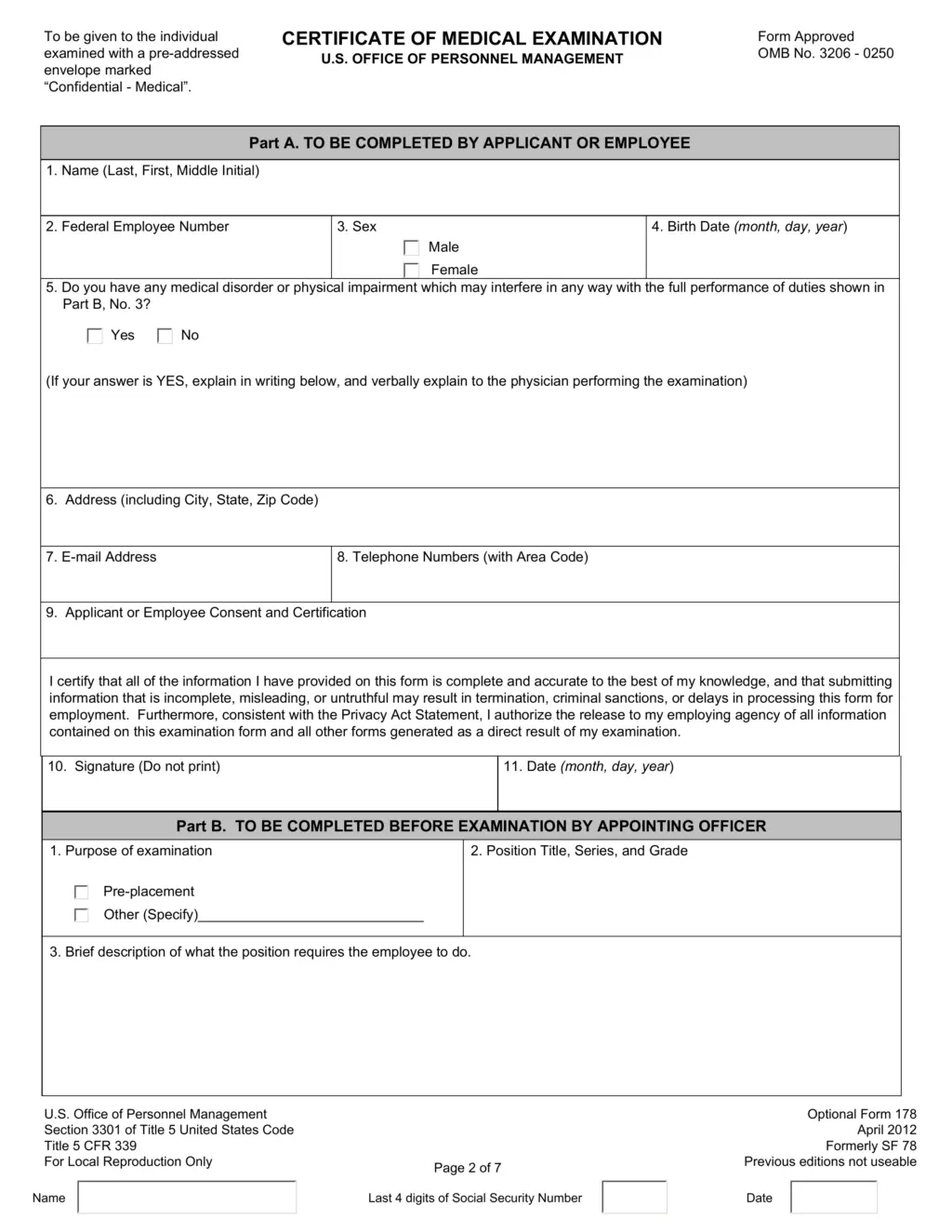 To be given to the individual examined with a pre-addressed envelope marked "Confidential - Medical".

CERTIFICATE OF MEDICAL EXAMINATION
U.S. OFFICE OF PERSONNEL MANAGEMENT

Form Approved
OMB No. 3206 - 0250

Part A. TO BE COMPLETED BY APPLICANT OR EMPLOYEE

1. Name (Last, First, Middle Initial)

2. Federal Employee Number

3. Sex
☐ Male
☐ Female

4. Birth Date (month, day, year)

5. Do you have any medical disorder or physical impairment which may interfere in any way with the full performance of duties shown in Part B, No. 3?

☐ Yes ☐ No

(If your answer is YES, explain in writing below, and verbally explain to the physician performing the examination)

6. Address (including City, State, Zip Code)

7. E-mail Address

8. Telephone Numbers (with Area Code)

9. Applicant or Employee Consent and Certification

I certify that all of the information I have provided on this form is complete and accurate to the best of my knowledge, and that submitting information that is incomplete, misleading, or untruthful may result in termination, criminal sanctions, or delays in processing this form for employment. Furthermore, consistent with the Privacy Act Statement, I authorize the release to my employing agency of all information contained on this examination form and all other forms generated as a direct result of my examination.

10. Signature (Do not print)

11. Date (month, day, year)

Part B. TO BE COMPLETED BEFORE EXAMINATION BY APPOINTING OFFICER

1. Purpose of examination

☐ Pre-placement
☐ Other (Specify)____

2. Position Title, Series, and Grade

3. Brief description of what the position requires the employee to do.

U.S. Office of Personnel Management
Section 3301 of Title 5 United States Code
Title 5 CFR 339
For Local Reproduction Only

Page 2 of 7

Optional Form 178
April 2012
Formerly SF 78
Previous editions not useable

Name

Last 4 digits of Social Security Number

Date